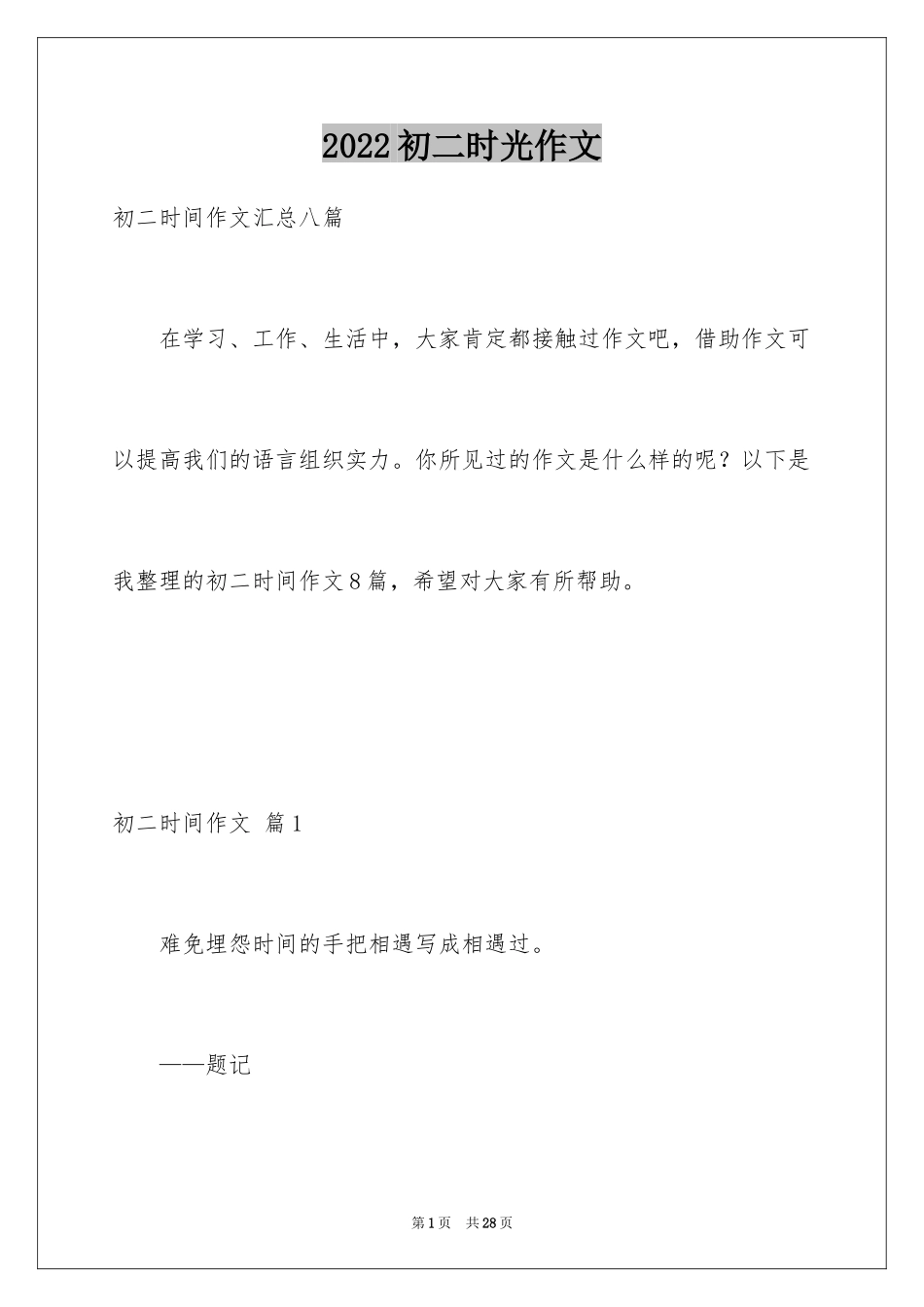 2022初二时光作文

初二时间作文汇总八篇

在学习、工作、生活中，大家肯定都接触过作文吧，借助作文可以提高我们的语言组织实力。你所见过的作文是什么样的呢？以下是我整理的初二时间作文8篇，希望对大家有所帮助。

初二时间作文 篇1

难免埋怨时间的手把相遇写成相遇过。

——题记

第1页 共28页